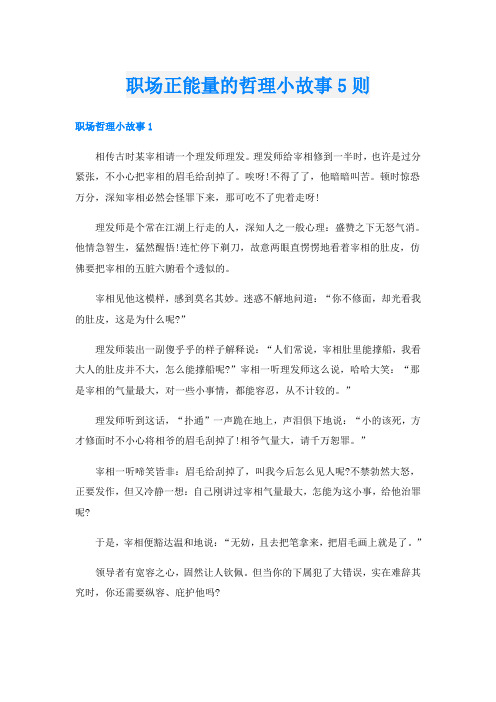 职场正能量的哲理小故事5则

职场哲理小故事1

相传古时某宰相请一个理发师理发。理发师给宰相修到一半时，也许是过分紧张，不小心把宰相的眉毛给刮掉了。唉呀!不得了了，他暗暗叫苦。顿时惊恐万分，深知宰相必然会怪罪下来，那可吃不了兜着走呀!

理发师是个常在江湖上行走的人，深知人之一般心理：盛赞之下无怒气消。他情急智生，猛然醒悟!连忙停下剃刀，故意两眼直愣愣地看着宰相的肚皮，仿佛要把宰相的五脏六腑看个透似的。

宰相见他这模样，感到莫名其妙。迷惑不解地问道：“你不修面，却光看我的肚皮，这是为什么呢?”

理发师装出一副傻乎乎的样子解释说：“人们常说，宰相肚里能撑船，我看大人的肚皮并不大，怎么能撑船呢?”宰相一听理发师这么说，哈哈大笑：“那是宰相的气量最大，对一些小事情，都能容忍，从不计较的。”

理发师听到这话，“扑通”一声跪在地上，声泪俱下地说：“小的该死，方才修面时不小心将相爷的眉毛刮掉了!相爷气量大，请千万恕罪。”

宰相一听啼笑皆非：眉毛给刮掉了，叫我今后怎么见人呢?不禁勃然大怒，正要发作，但又冷静一想：自己刚讲过宰相气量最大，怎能为这小事，给他治罪呢?

于是，宰相便豁达温和地说：“无妨，且去把笔拿来，把眉毛画上就是了。”

领导者有宽容之心，固然让人钦佩。但当你的下属犯了大错误，实在难辞其究时，你还需要纵容、庇护他吗?